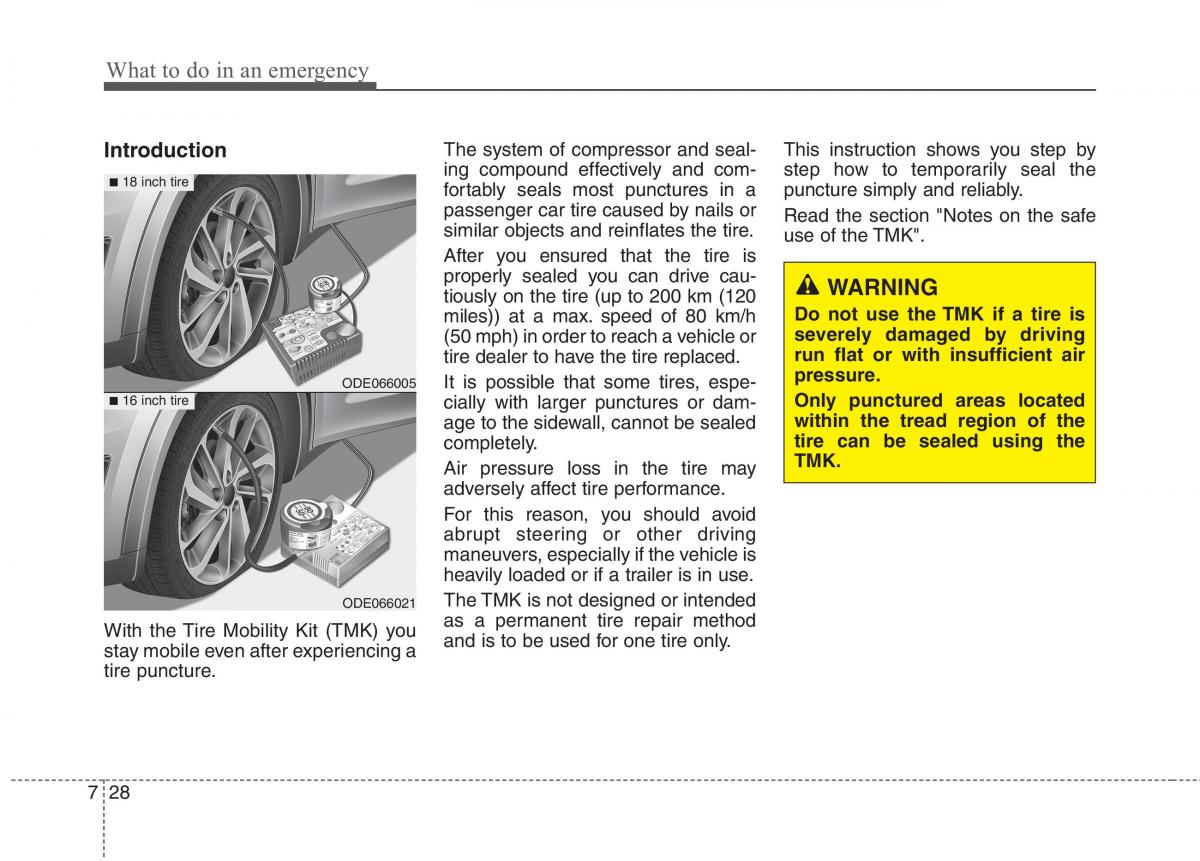 What to do in an emergency

Introduction

■ 18 inch tire

ODE066005

■ 16 inch tire

ODE066021

With the Tire Mobility Kit (TMK) you stay mobile even after experiencing a tire puncture.

The system of compressor and sealing compound effectively and comfortably seals most punctures in a passenger car tire caused by nails or similar objects and reinflates the tire.

After you ensured that the tire is properly sealed you can drive cautiously on the tire (up to 200 km (120 miles)) at a max. speed of 80 km/h (50 mph) in order to reach a vehicle or tire dealer to have the tire replaced.

It is possible that some tires, especially with larger punctures or damage to the sidewall, cannot be sealed completely.

Air pressure loss in the tire may adversely affect tire performance.

For this reason, you should avoid abrupt steering or other driving maneuvers, especially if the vehicle is heavily loaded or if a trailer is in use.

The TMK is not designed or intended as a permanent tire repair method and is to be used for one tire only.

This instruction shows you step by step how to temporarily seal the puncture simply and reliably.

Read the section "Notes on the safe use of the TMK".

WARNING

Do not use the TMK if a tire is severely damaged by driving run flat or with insufficient air pressure.

Only punctured areas located within the tread region of the tire can be sealed using the TMK.

7 28